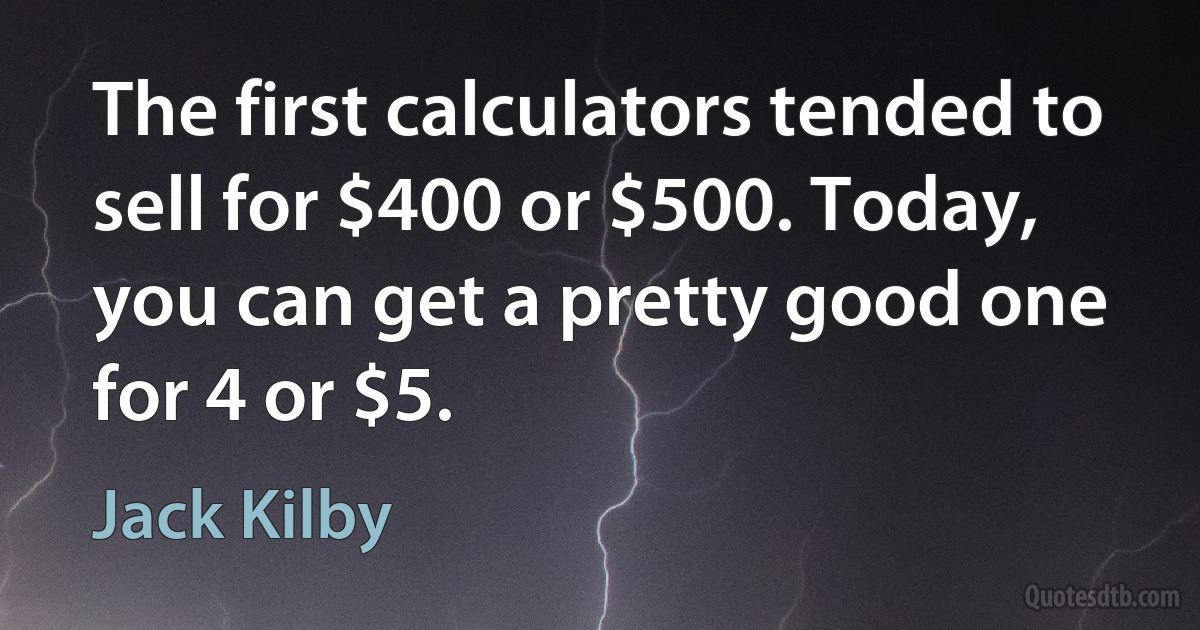 The first calculators tended to sell for \$400 or \$500. Today, you can get a pretty good one for 4 or \$5.

Jack Kilby

Quotesdtb.com